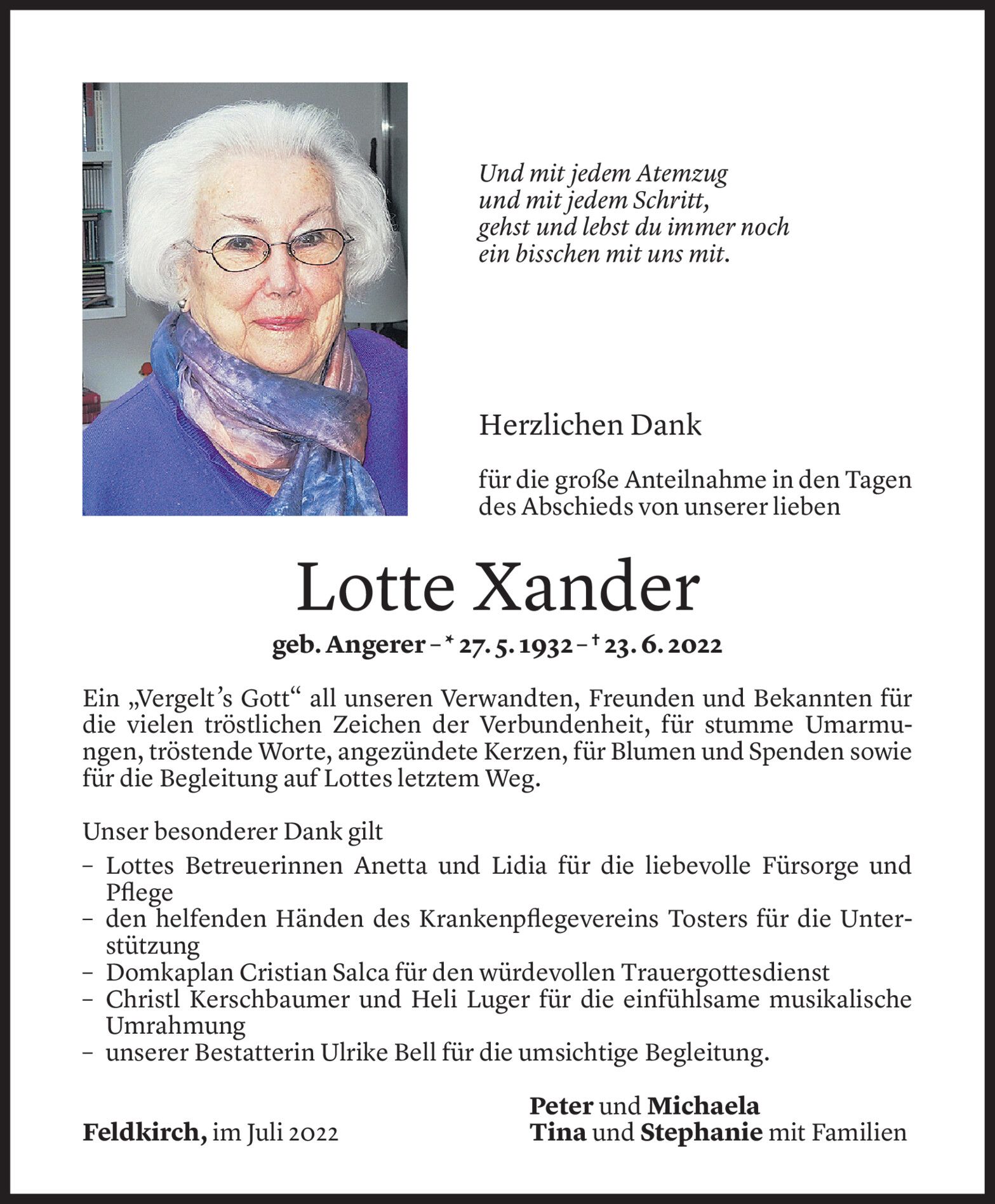 Und mit jedem Atemzug
und mit jedem Schritt,
gehst und lebst du immer noch
ein bisschen mit uns mit.

Herzlichen Dank

für die große Anteilnahme in den Tagen des Abschieds von unserer lieben

Lotte Xander

geb. Angerer – * 27. 5. 1932 – † 23. 6. 2022

Ein „Vergelt's Gott" all unseren Verwandten, Freunden und Bekannten für die vielen tröstlichen Zeichen der Verbundenheit, für stumme Umarmungen, tröstende Worte, angezündete Kerzen, für Blumen und Spenden sowie für die Begleitung auf Lottes letztem Weg.

Unser besonderer Dank gilt
– Lottes Betreuerinnen Anetta und Lidia für die liebevolle Fürsorge und Pflege
– den helfenden Händen des Krankenpflegevereins Tosters für die Unterstützung
– Domkaplan Cristian Salca für den würdevollen Trauergottesdienst
– Christl Kerschbaumer und Heli Luger für die einfühlsame musikalische Umrahmung
– unserer Bestatterin Ulrike Bell für die umsichtige Begleitung.

Feldkirch, im Juli 2022

Peter und Michaela
Tina und Stephanie mit Familien